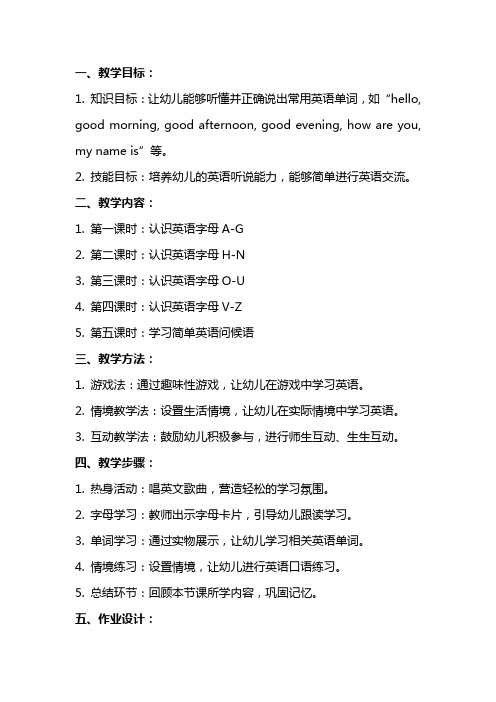 一、教学目标：

1. 知识目标：让幼儿能够听懂并正确说出常用英语单词，如“hello, good morning, good afternoon, good evening, how are you, my name is”等。

2. 技能目标：培养幼儿的英语听说能力，能够简单进行英语交流。

二、教学内容：

1. 第一课时：认识英语字母 A-G

2. 第二课时：认识英语字母 H-N

3. 第三课时：认识英语字母 O-U

4. 第四课时：认识英语字母 V-Z

5. 第五课时：学习简单英语问候语

三、教学方法：

1. 游戏法：通过趣味性游戏，让幼儿在游戏中学习英语。

2. 情境教学法：设置生活情境，让幼儿在实际情境中学习英语。

3. 互动教学法：鼓励幼儿积极参与，进行师生互动、生生互动。

四、教学步骤：

1. 热身活动：唱英文歌曲，营造轻松的学习氛围。

2. 字母学习：教师出示字母卡片，引导幼儿跟读学习。

3. 单词学习：通过实物展示，让幼儿学习相关英语单词。

4. 情境练习：设置情境，让幼儿进行英语口语练习。

5. 总结环节：回顾本节课所学内容，巩固记忆。

五、作业设计：